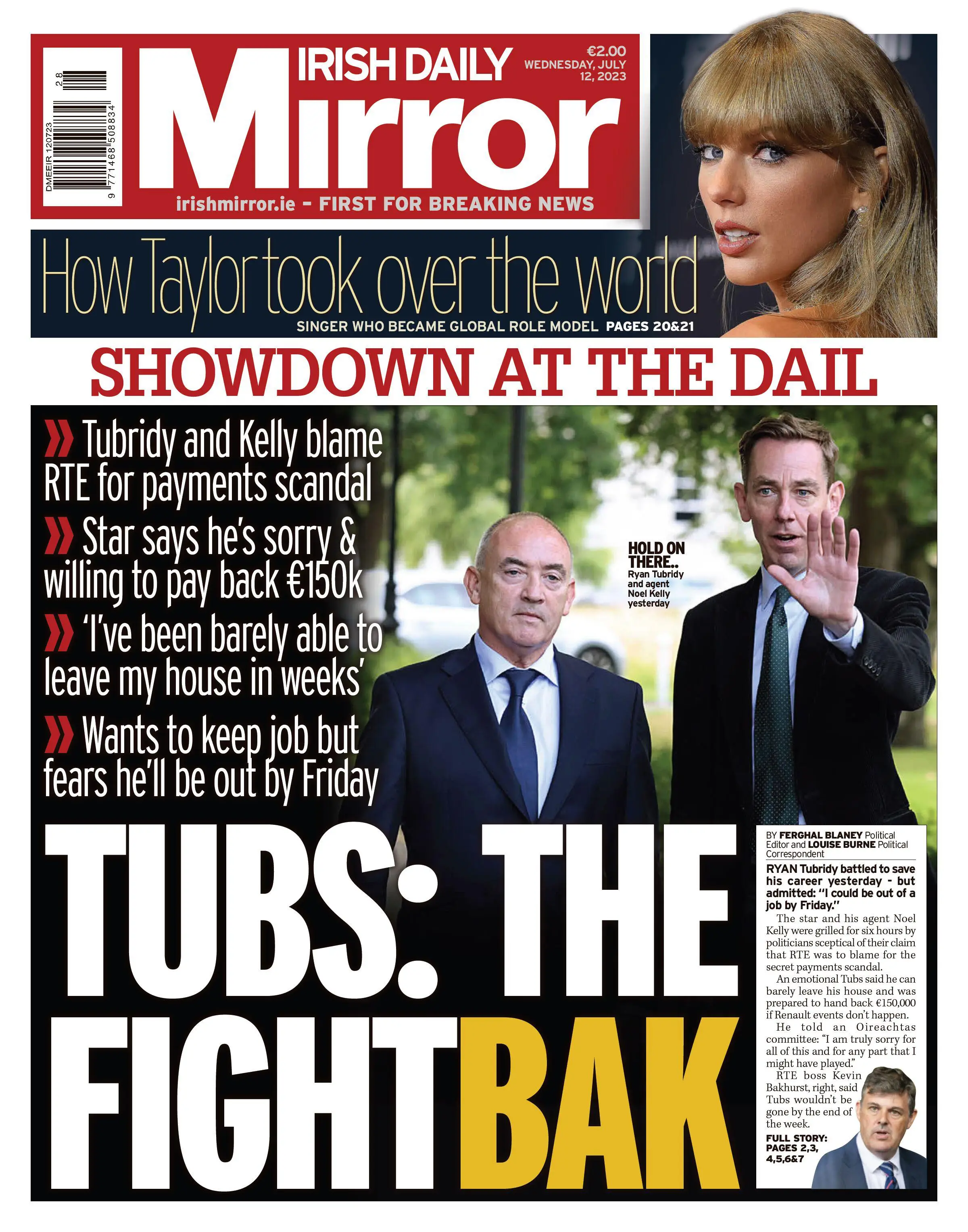 DMEEIR 120723
28
9 771468 508834

IRISH DAILY
Mirror
€2.00
WEDNESDAY, JULY 12, 2023
irishmirror.ie - FIRST FOR BREAKING NEWS

How Taylor took over the world
SINGER WHO BECAME GLOBAL ROLE MODEL PAGES 20&21

SHOWDOWN AT THE DAIL

» Tubridy and Kelly blame RTE for payments scandal
» Star says he's sorry & willing to pay back €150k
» 'I've been barely able to leave my house in weeks'
» Wants to keep job but fears he'll be out by Friday

HOLD ON THERE..
Ryan Tubridy and agent Noel Kelly yesterday

TUBS: THE FIGHTBAK

BY FERGHAL BLANEY Political Editor and LOUISE BURNE Political Correspondent

RYAN Tubridy battled to save his career yesterday - but admitted: "I could be out of a job by Friday."

The star and his agent Noel Kelly were grilled for six hours by politicians sceptical of their claim that RTE was to blame for the secret payments scandal.

An emotional Tubs said he can barely leave his house and was prepared to hand back €150,000 if Renault events don't happen.

He told an Oireachtas committee: "I am truly sorry for all of this and for any part that I might have played."

RTE boss Kevin Bakhurst, right, said Tubs wouldn't be gone by the end of the week.

FULL STORY: PAGES 2,3, 4,5,6&7